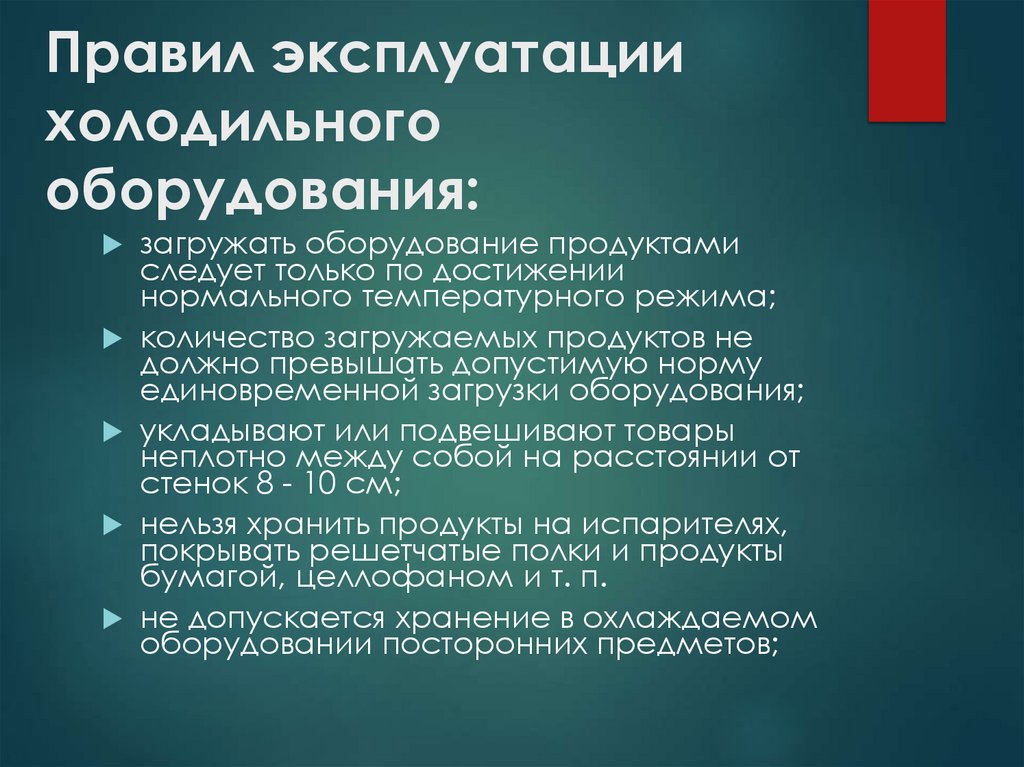 Правил эксплуатации холодильного оборудования:

загружать оборудование продуктами следует только по достижении нормального температурного режима;

количество загружаемых продуктов не должно превышать допустимую норму единовременной загрузки оборудования;

укладывают или подвешивают товары неплотно между собой на расстоянии от стенок 8 - 10 см;

нельзя хранить продукты на испарителях, покрывать решетчатые полки и продукты бумагой, целлофаном и т. п.

не допускается хранение в охлаждаемом оборудовании посторонних предметов;